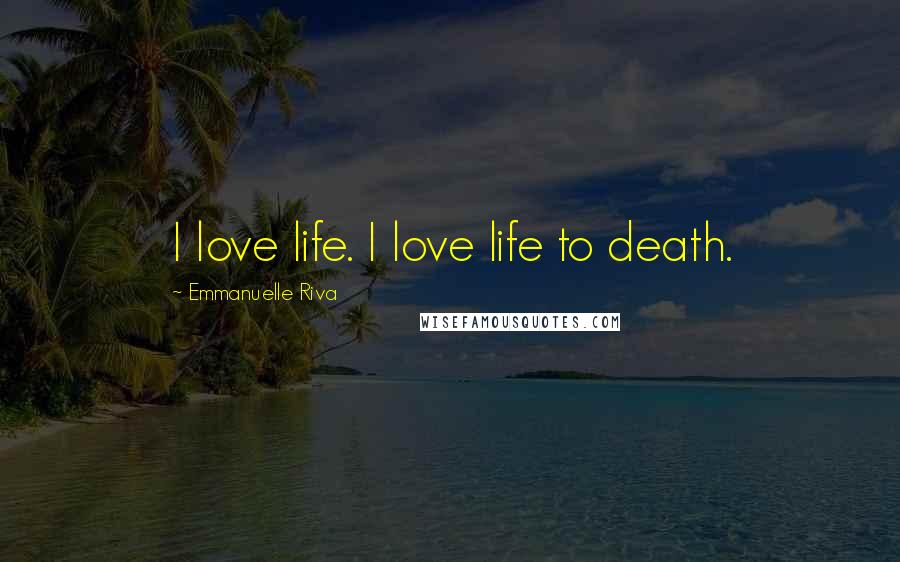 I love life. I love life to death.

~ Emmanuelle Riva

WISEFAMOUSQUOTES.COM